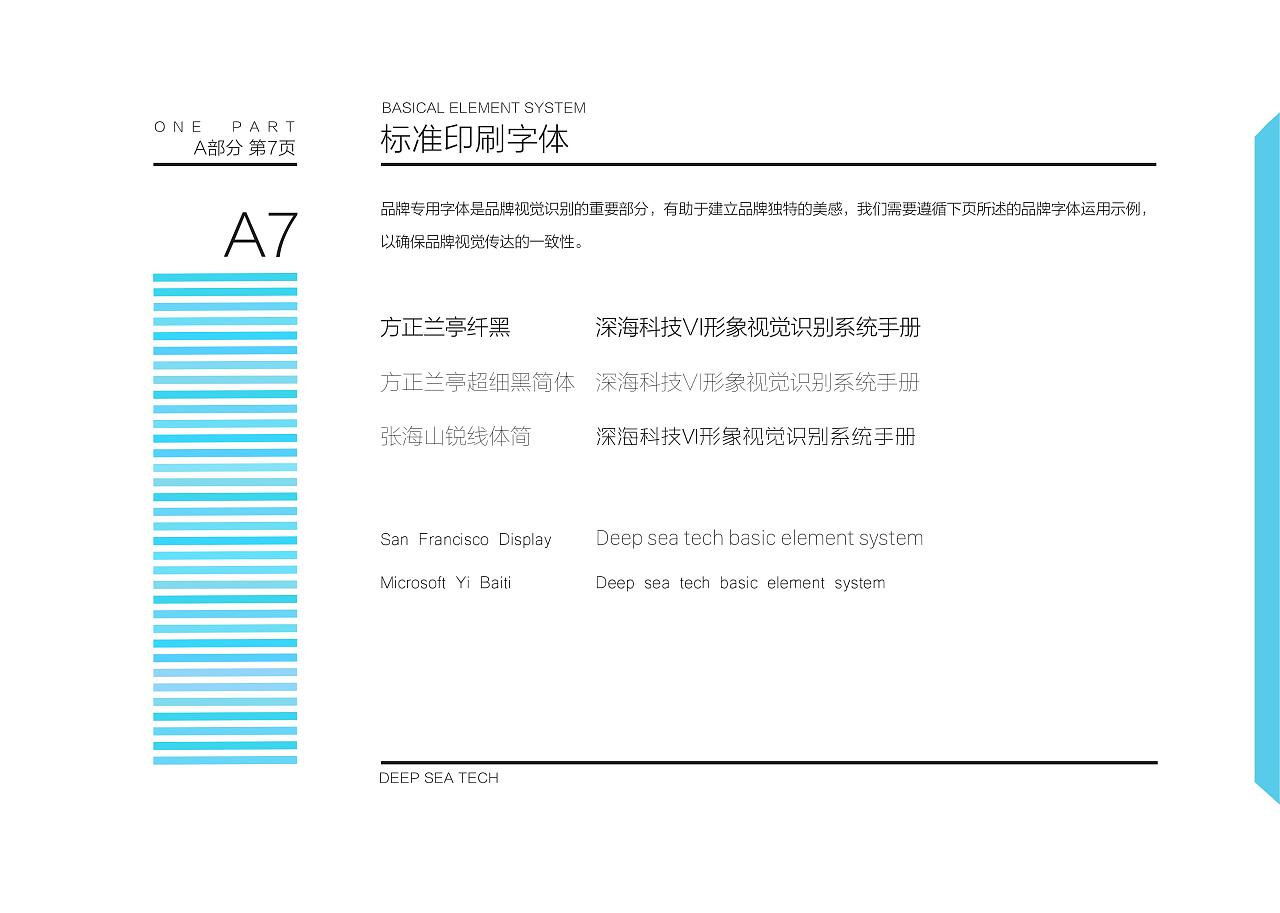 ONE PART
A部分 第7页

A7

BASICAL ELEMENT SYSTEM
标准印刷字体

品牌专用字体是品牌视觉识别的重要部分，有助于建立品牌独特的美感，我们需要遵循下页所述的品牌字体运用示例，以确保品牌视觉传达的一致性。

方正兰亭纤黑 深海科技VI形象视觉识别系统手册
方正兰亭超细黑简体 深海科技VI形象视觉识别系统手册
张海山锐线体简 深海科技VI形象视觉识别系统手册

San Francisco Display Deep sea tech basic element system
Microsoft Yi Baiti Deep sea tech basic element system

DEEP SEA TECH